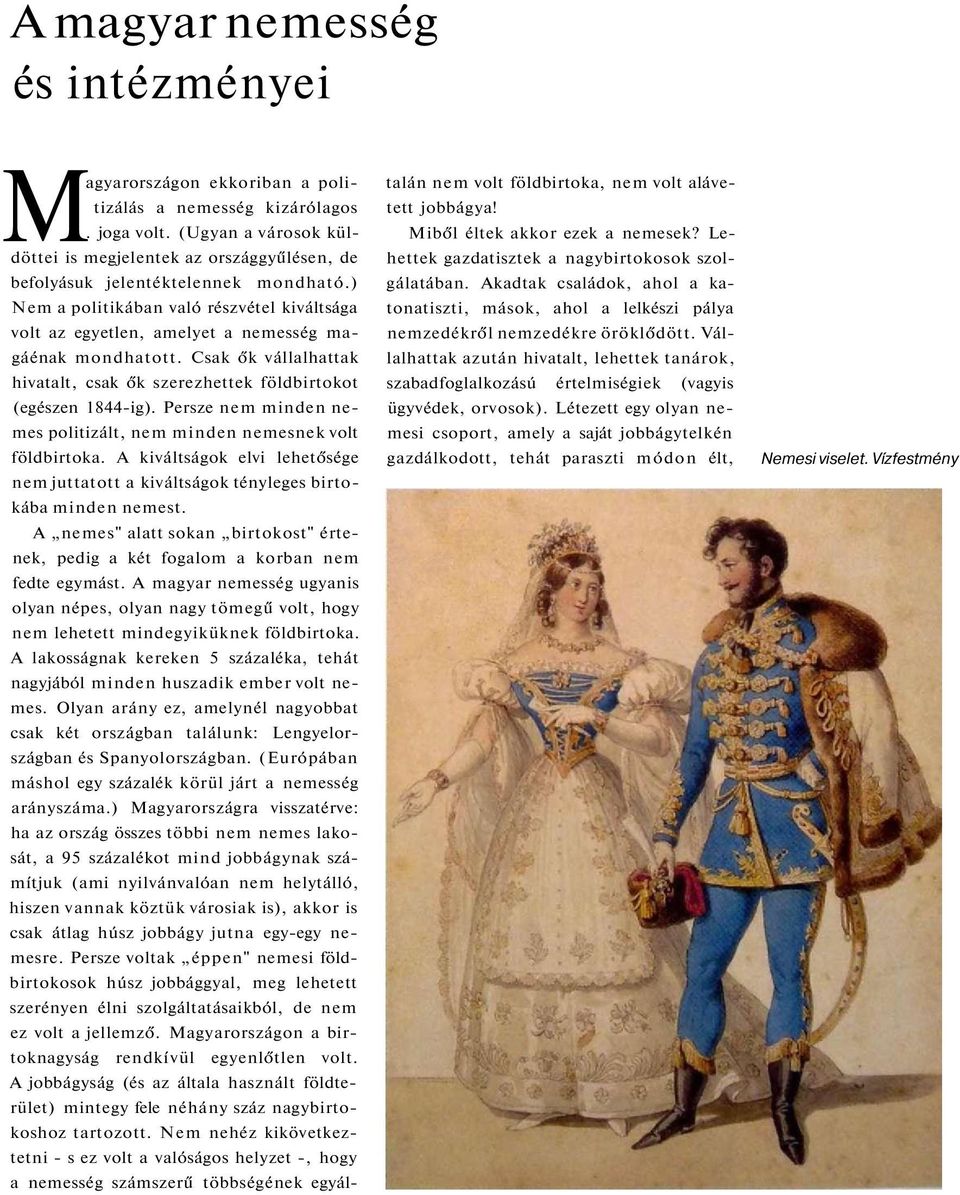 A magyar nemesség és intézményei

Magyarországon ekkoriban a politizálás a nemesség kizárólagos joga volt. (Ugyan a városok küldöttei is megjelentek az országgyűlésen, de befolyásuk jelentéktelennek mondható.) Nem a politikában való részvétel kiváltsága volt az egyetlen, amelyet a nemesség magáénak mondhatott. Csak ők vállalhattak hivatalt, csak ők szerezhettek földbirtokot (egészen 1844-ig). Persze nem minden nemes politizált, nem minden nemesnek volt földbirtoka. A kiváltságok elvi lehetősége nem juttatott a kiváltságok tényleges birtokába minden nemest.

A „nemes" alatt sokan „birtokost" értenek, pedig a két fogalom a korban nem fedte egymást. A magyar nemesség ugyanis olyan népes, olyan nagy tömegű volt, hogy nem lehetett mindegyiküknek földbirtoka. A lakosságnak kereken 5 százaléka, tehát nagyjából minden huszadik ember volt nemes. Olyan arány ez, amelynél nagyobbat csak két országban találunk: Lengyelországban és Spanyolországban. (Európában máshol egy százalék körül járt a nemesség arányszáma.) Magyarországra visszatérve: ha az ország összes többi nem nemes lakosát, a 95 százalékot mind jobbágynak számítjuk (ami nyilvánvalóan nem helytálló, hiszen vannak köztük városiak is), akkor is csak átlag húsz jobbágy jutna egy-egy nemesre. Persze voltak „éppen" nemesi földbirtokosok húsz jobbággyal, meg lehetett szerényen élni szolgáltatásaikból, de nem ez volt a jellemző. Magyarországon a birtoknagyság rendkívül egyenlőtlen volt. A jobbágyság (és az általa használt földterület) mintegy fele néhány száz nagybirtokoshoz tartozott. Nem nehéz kikövetkeztetni - s ez volt a valóságos helyzet -, hogy a nemesség számszerű többségének egyáltalán nem volt földbirtoka, nem volt alávetett jobbágya!

Miből éltek akkor ezek a nemesek? Lehettek gazdatisztek a nagybirtokosok szolgálatában. Akadtak családok, ahol a katonatiszti, mások, ahol a lelkészi pálya nemzedékről nemzedékre öröklődött. Vállalhattak azután hivatalt, lehettek tanárok, szabadfoglalkozású értelmiségiek (vagyis ügyvédek, orvosok). Létezett egy olyan nemesi csoport, amely a saját jobbágytelkén gazdálkodott, tehát paraszti módon élt,

Nemesi viselet. Vízfestmény